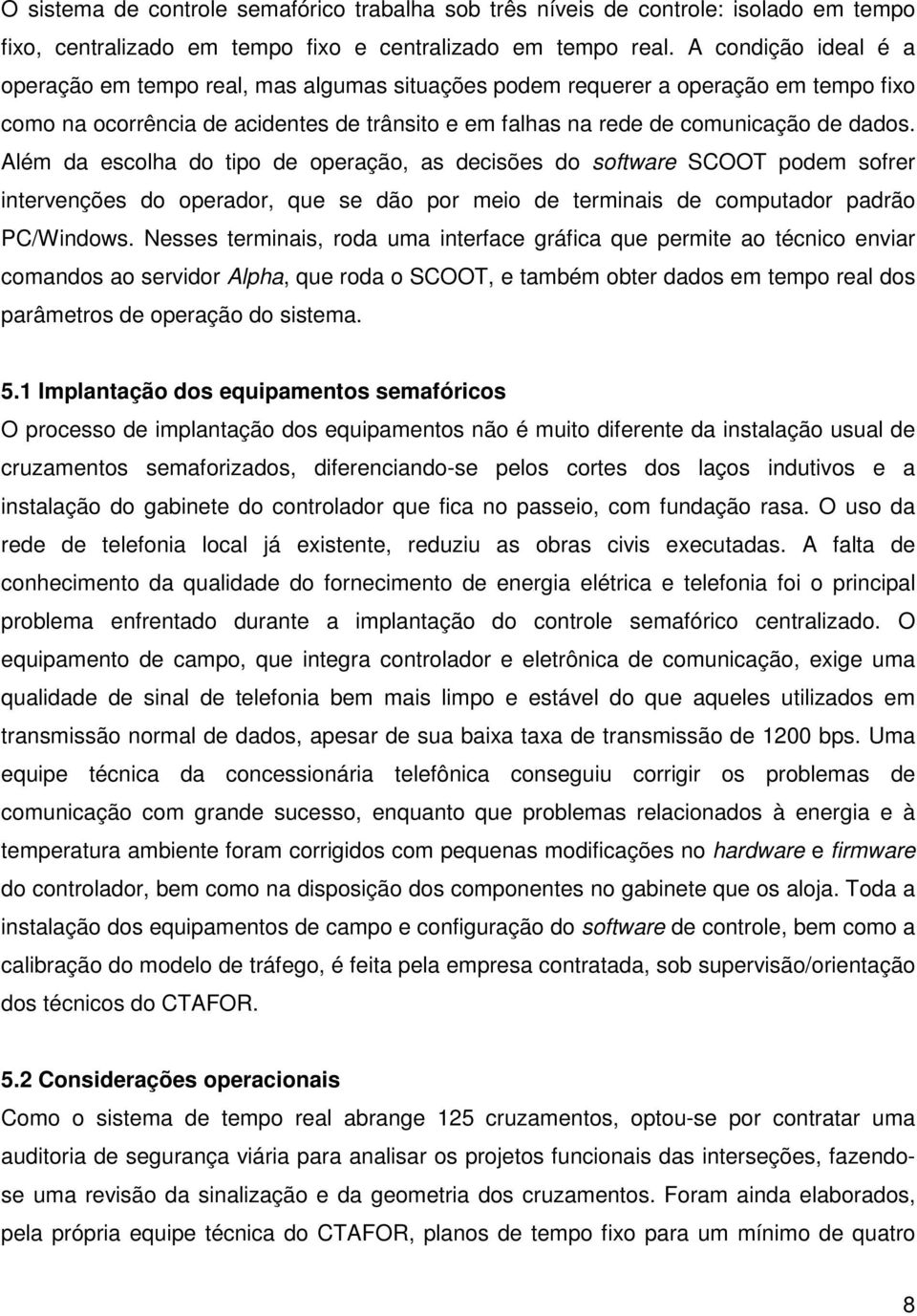 O sistema de controle semafórico trabalha sob três níveis de controle: isolado em tempo fixo, centralizado em tempo fixo e centralizado em tempo real. A condição ideal é a operação em tempo real, mas algumas situações podem requerer a operação em tempo fixo como na ocorrência de acidentes de trânsito e em falhas na rede de comunicação de dados. Além da escolha do tipo de operação, as decisões do software SCOOT podem sofrer intervenções do operador, que se dão por meio de terminais de computador padrão PC/Windows. Nesses terminais, roda uma interface gráfica que permite ao técnico enviar comandos ao servidor Alpha, que roda o SCOOT, e também obter dados em tempo real dos parâmetros de operação do sistema.

5.1 Implantação dos equipamentos semafóricos
O processo de implantação dos equipamentos não é muito diferente da instalação usual de cruzamentos semaforizados, diferenciando-se pelos cortes dos laços indutivos e a instalação do gabinete do controlador que fica no passeio, com fundação rasa. O uso da rede de telefonia local já existente, reduziu as obras civis executadas. A falta de conhecimento da qualidade do fornecimento de energia elétrica e telefonia foi o principal problema enfrentado durante a implantação do controle semafórico centralizado. O equipamento de campo, que integra controlador e eletrônica de comunicação, exige uma qualidade de sinal de telefonia bem mais limpo e estável do que aqueles utilizados em transmissão normal de dados, apesar de sua baixa taxa de transmissão de 1200 bps. Uma equipe técnica da concessionária telefônica conseguiu corrigir os problemas de comunicação com grande sucesso, enquanto que problemas relacionados à energia e à temperatura ambiente foram corrigidos com pequenas modificações no hardware e firmware do controlador, bem como na disposição dos componentes no gabinete que os aloja. Toda a instalação dos equipamentos de campo e configuração do software de controle, bem como a calibração do modelo de tráfego, é feita pela empresa contratada, sob supervisão/orientação dos técnicos do CTAFOR.

5.2 Considerações operacionais
Como o sistema de tempo real abrange 125 cruzamentos, optou-se por contratar uma auditoria de segurança viária para analisar os projetos funcionais das interseções, fazendo-se uma revisão da sinalização e da geometria dos cruzamentos. Foram ainda elaborados, pela própria equipe técnica do CTAFOR, planos de tempo fixo para um mínimo de quatro

8